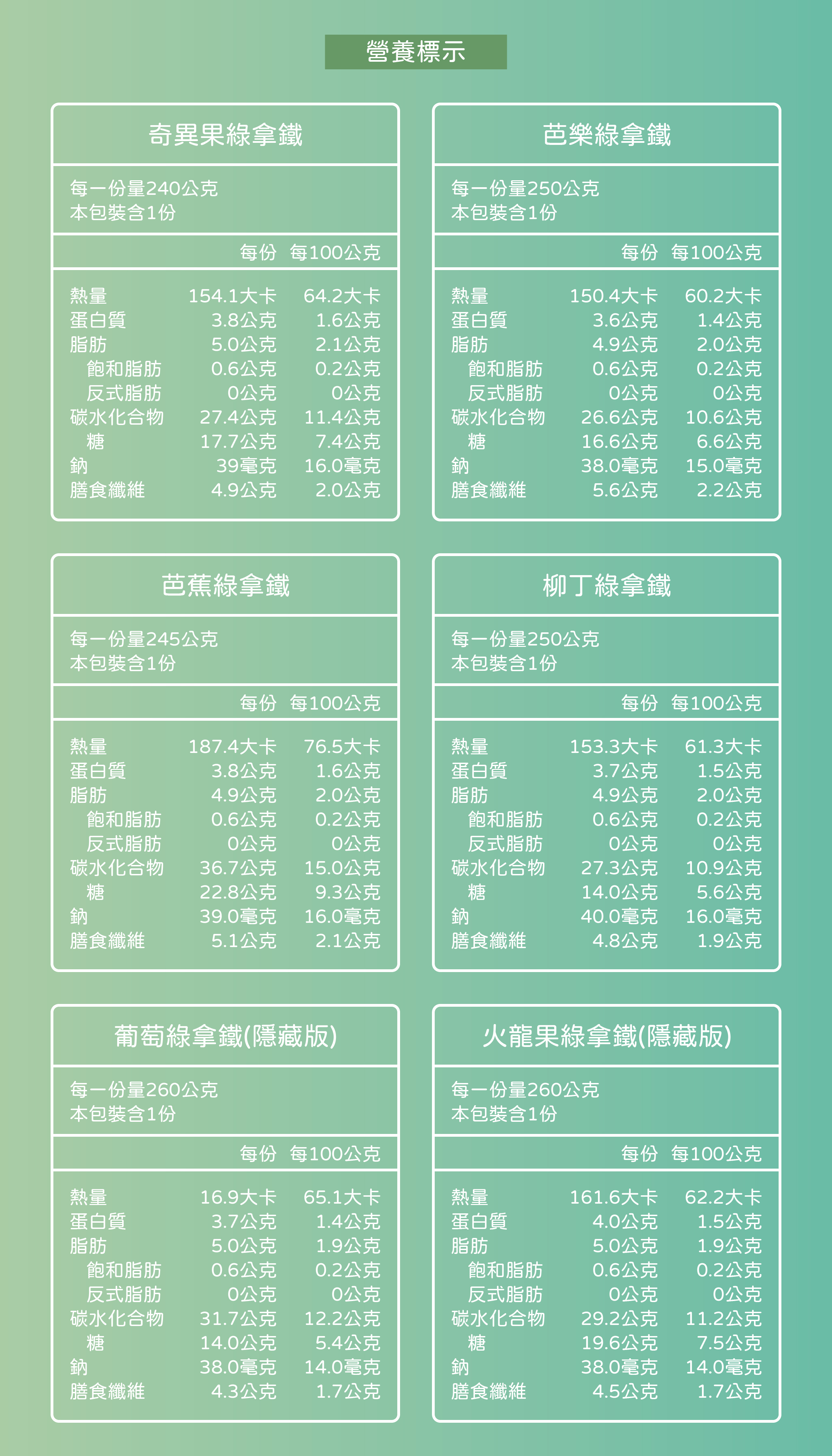 營養標示

奇異果綠拿鐵

每一份量240公克
本包裝含1份

| | 每份 | 每100公克 |
|---|---|---|
| 熱量 | 154.1大卡 | 64.2大卡 |
| 蛋白質 | 3.8公克 | 1.6公克 |
| 脂肪 | 5.0公克 | 2.1公克 |
| 飽和脂肪 | 0.6公克 | 0.2公克 |
| 反式脂肪 | 0公克 | 0公克 |
| 碳水化合物 | 27.4公克 | 11.4公克 |
| 糖 | 17.7公克 | 7.4公克 |
| 鈉 | 39毫克 | 16.0毫克 |
| 膳食纖維 | 4.9公克 | 2.0公克 |

芭樂綠拿鐵

每一份量250公克
本包裝含1份

| | 每份 | 每100公克 |
|---|---|---|
| 熱量 | 150.4大卡 | 60.2大卡 |
| 蛋白質 | 3.6公克 | 1.4公克 |
| 脂肪 | 4.9公克 | 2.0公克 |
| 飽和脂肪 | 0.6公克 | 0.2公克 |
| 反式脂肪 | 0公克 | 0公克 |
| 碳水化合物 | 26.6公克 | 10.6公克 |
| 糖 | 16.6公克 | 6.6公克 |
| 鈉 | 38.0毫克 | 15.0毫克 |
| 膳食纖維 | 5.6公克 | 2.2公克 |

芭蕉綠拿鐵

每一份量245公克
本包裝含1份

| | 每份 | 每100公克 |
|---|---|---|
| 熱量 | 187.4大卡 | 76.5大卡 |
| 蛋白質 | 3.8公克 | 1.6公克 |
| 脂肪 | 4.9公克 | 2.0公克 |
| 飽和脂肪 | 0.6公克 | 0.2公克 |
| 反式脂肪 | 0公克 | 0公克 |
| 碳水化合物 | 36.7公克 | 15.0公克 |
| 糖 | 22.8公克 | 9.3公克 |
| 鈉 | 39.0毫克 | 16.0毫克 |
| 膳食纖維 | 5.1公克 | 2.1公克 |

柳丁綠拿鐵

每一份量250公克
本包裝含1份

| | 每份 | 每100公克 |
|---|---|---|
| 熱量 | 153.3大卡 | 61.3大卡 |
| 蛋白質 | 3.7公克 | 1.5公克 |
| 脂肪 | 4.9公克 | 2.0公克 |
| 飽和脂肪 | 0.6公克 | 0.2公克 |
| 反式脂肪 | 0公克 | 0公克 |
| 碳水化合物 | 27.3公克 | 10.9公克 |
| 糖 | 14.0公克 | 5.6公克 |
| 鈉 | 40.0毫克 | 16.0毫克 |
| 膳食纖維 | 4.8公克 | 1.9公克 |

葡萄綠拿鐵(隱藏版)

每一份量260公克
本包裝含1份

| | 每份 | 每100公克 |
|---|---|---|
| 熱量 | 16.9大卡 | 65.1大卡 |
| 蛋白質 | 3.7公克 | 1.4公克 |
| 脂肪 | 5.0公克 | 1.9公克 |
| 飽和脂肪 | 0.6公克 | 0.2公克 |
| 反式脂肪 | 0公克 | 0公克 |
| 碳水化合物 | 31.7公克 | 12.2公克 |
| 糖 | 14.0公克 | 5.4公克 |
| 鈉 | 38.0毫克 | 14.0毫克 |
| 膳食纖維 | 4.3公克 | 1.7公克 |

火龍果綠拿鐵(隱藏版)

每一份量260公克
本包裝含1份

| | 每份 | 每100公克 |
|---|---|---|
| 熱量 | 161.6大卡 | 62.2大卡 |
| 蛋白質 | 4.0公克 | 1.5公克 |
| 脂肪 | 5.0公克 | 1.9公克 |
| 飽和脂肪 | 0.6公克 | 0.2公克 |
| 反式脂肪 | 0公克 | 0公克 |
| 碳水化合物 | 29.2公克 | 11.2公克 |
| 糖 | 19.6公克 | 7.5公克 |
| 鈉 | 38.0毫克 | 14.0毫克 |
| 膳食纖維 | 4.5公克 | 1.7公克 |